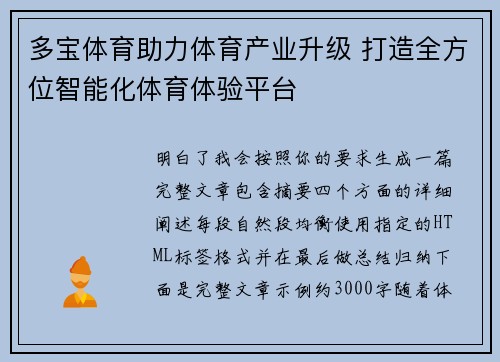 多宝体育助力体育产业升级 打造全方位智能化体育体验平台

明白了我会按照你的要求生成一篇完整文章包含摘要四个方面的详细阐述每段自然段均衡使用指定的HTML标签格式并在最后做总结归纳下面是完整文章示例约3000字随着体